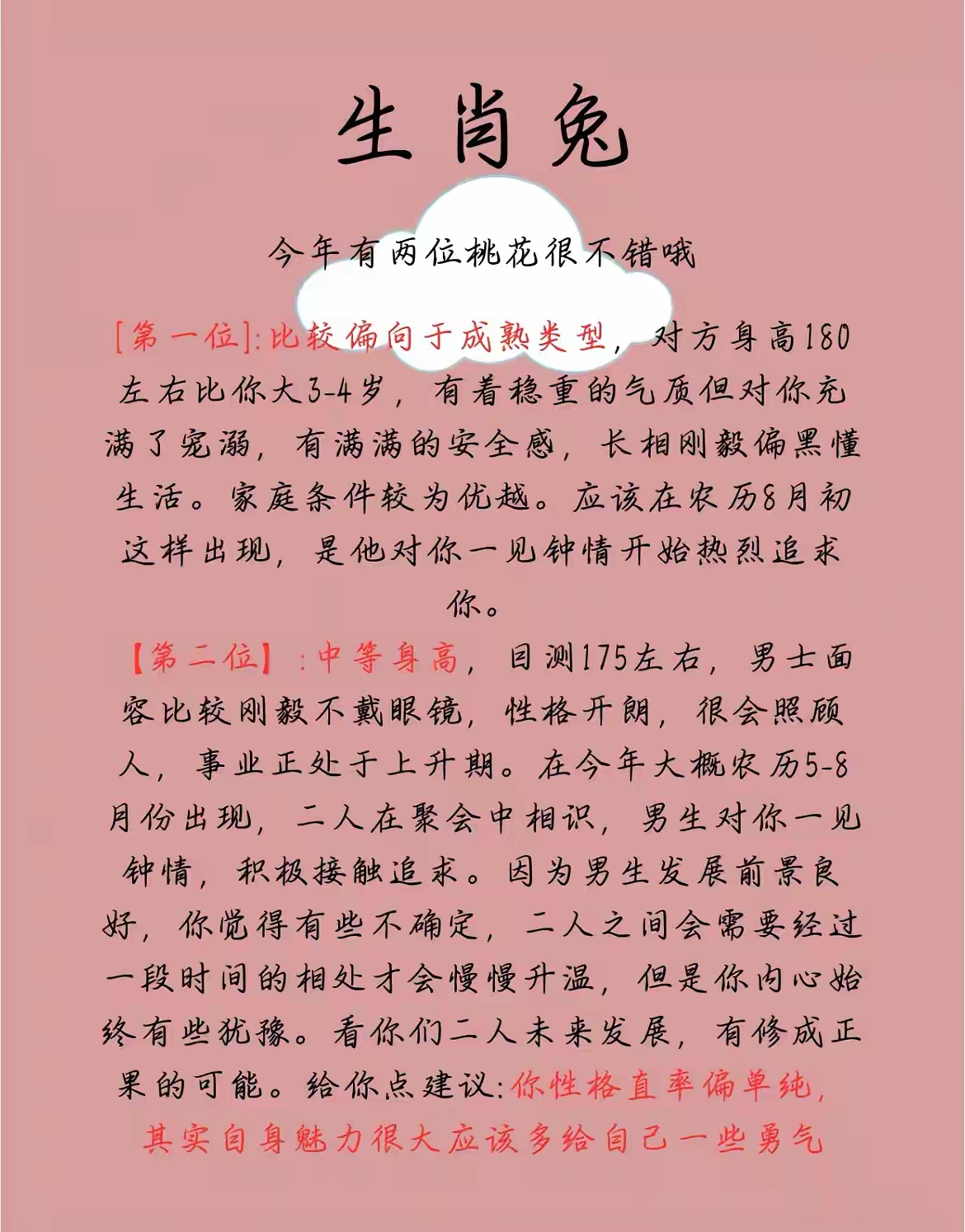 生肖兔

今年有两位桃花很不错哦

[第一位]:比较偏向于成熟类型，对方身高180左右比你大3-4岁，有着稳重的气质但对你充满了宠溺，有满满的安全感，长相刚毅偏黑懂生活。家庭条件较为优越。应该在农历8月初这样出现，是他对你一见钟情开始热烈追求你。

【第二位】:中等身高，目测175左右，男士面容比较刚毅不戴眼镜，性格开朗，很会照顾人，事业正处于上升期。在今年大概农历5-8月份出现，二人在聚会中相识，男生对你一见钟情，积极接触追求。因为男生发展前景良好，你觉得有些不确定，二人之间会需要经过一段时间的相处才会慢慢升温，但是你内心始终有些犹豫。看你们二人未来发展，有修成正果的可能。给你点建议:你性格直率偏单纯，其实自身魅力很大应该多给自己一些勇气